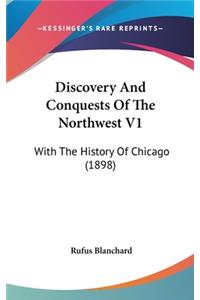 —KESSINGER'S RARE REPRINTS—

Discovery And Conquests Of The Northwest V1

With The History Of Chicago (1898)

Rufus Blanchard